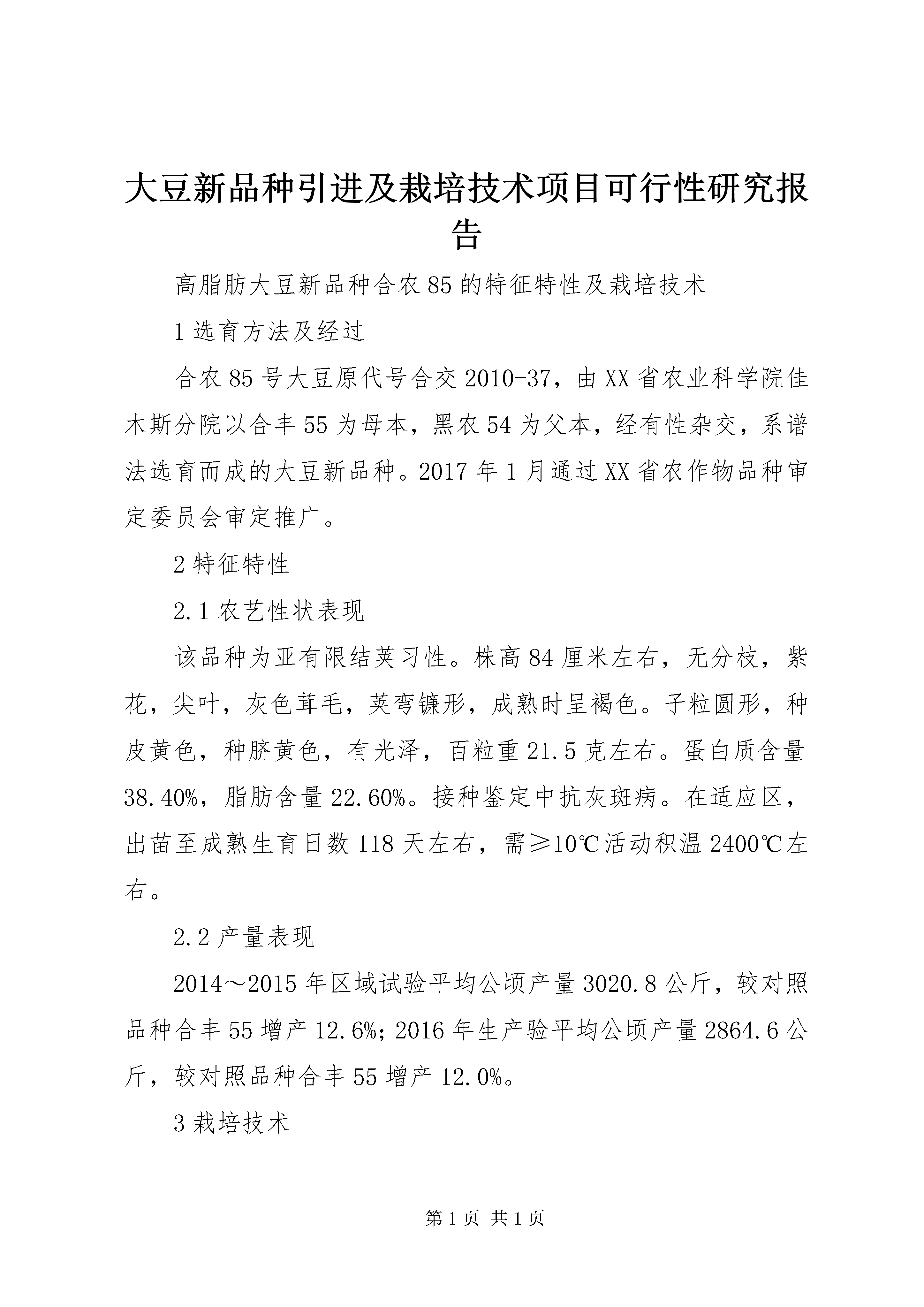 大豆新品种引进及栽培技术项目可行性研究报告

高脂肪大豆新品种合农85的特征特性及栽培技术

1选育方法及经过

合农85号大豆原代号合交2010-37，由XX省农业科学院佳木斯分院以合丰55为母本，黑农54为父本，经有性杂交，系谱法选育而成的大豆新品种。2017年1月通过XX省农作物品种审定委员会审定推广。

2特征特性

2.1农艺性状表现

该品种为亚有限结荚习性。株高84厘米左右，无分枝，紫花，尖叶，灰色茸毛，荚弯镰形，成熟时呈褐色。子粒圆形，种皮黄色，种脐黄色，有光泽，百粒重21.5克左右。蛋白质含量38.40%，脂肪含量22.60%。接种鉴定中抗灰斑病。在适应区，出苗至成熟生育日数118天左右，需≥10℃活动积温2400℃左右。

2.2产量表现

2014～2015年区域试验平均公顷产量3020.8公斤，较对照品种合丰55增产12.6%;2016年生产验平均公顷产量2864.6公斤，较对照品种合丰55增产12.0%。

3栽培技术

第1页 共1页